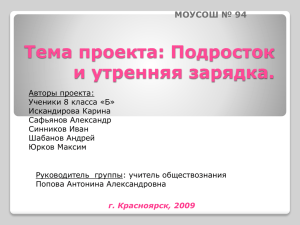 МОУСОШ № 94

Тема проекта: Подросток и утренняя зарядка.

Авторы проекта:
Ученики 8 класса «Б»
Искандирова Карина
Сафьянов Александр
Синников Иван
Шабанов Андрей
Юрков Максим

Руководитель группы: учитель обществознания
Попова Антонина Александровна

г. Красноярск, 2009